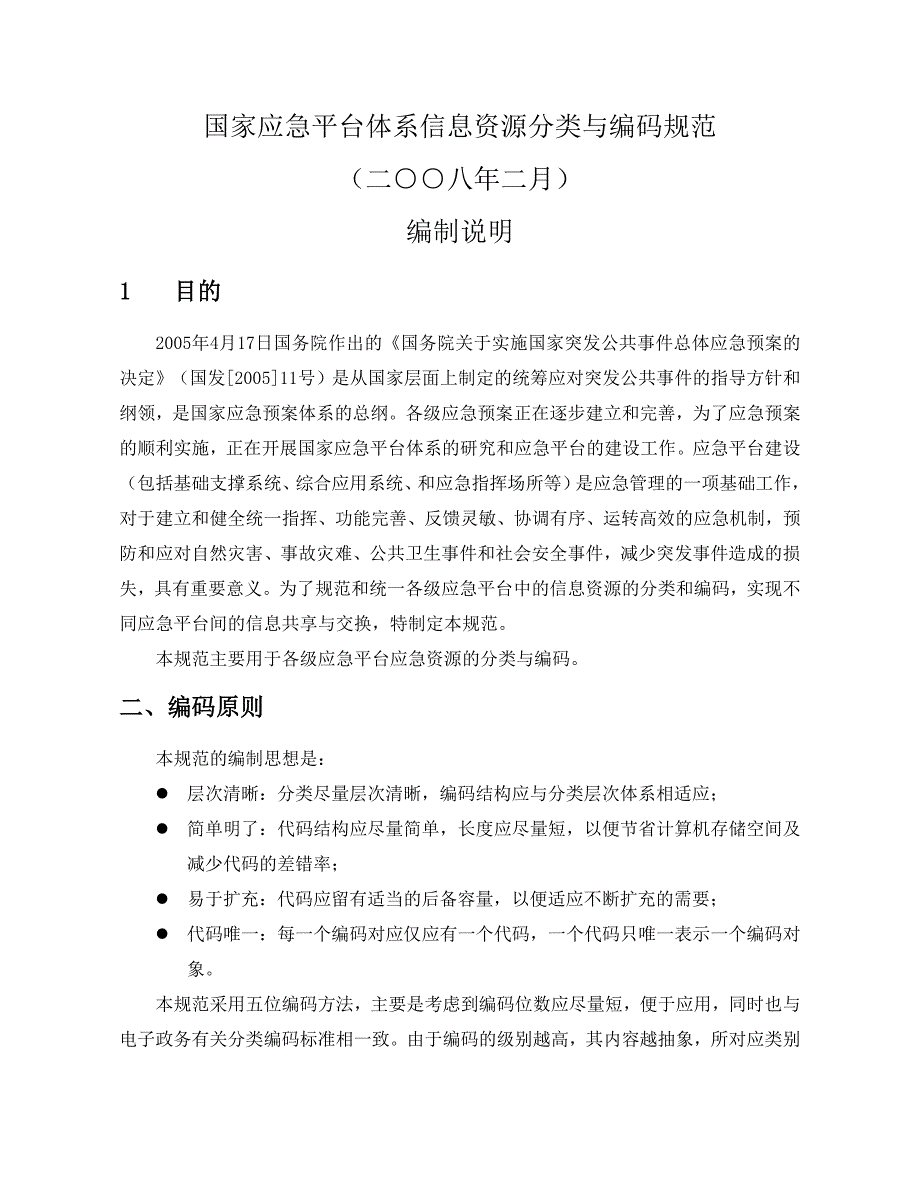 国家应急平台体系信息资源分类与编码规范

（二〇〇八年二月）

编制说明

1　目的

2005年4月17日国务院作出的《国务院关于实施国家突发公共事件总体应急预案的决定》（国发[2005]11号）是从国家层面上制定的统筹应对突发公共事件的指导方针和纲领，是国家应急预案体系的总纲。各级应急预案正在逐步建立和完善，为了应急预案的顺利实施，正在开展国家应急平台体系的研究和应急平台的建设工作。应急平台建设（包括基础支撑系统、综合应用系统、和应急指挥场所等）是应急管理的一项基础工作，对于建立和健全统一指挥、功能完善、反馈灵敏、协调有序、运转高效的应急机制，预防和应对自然灾害、事故灾难、公共卫生事件和社会安全事件，减少突发事件造成的损失，具有重要意义。为了规范和统一各级应急平台中的信息资源的分类和编码，实现不同应急平台间的信息共享与交换，特制定本规范。

本规范主要用于各级应急平台应急资源的分类与编码。

二、编码原则

本规范的编制思想是：

● 层次清晰：分类尽量层次清晰，编码结构应与分类层次体系相适应；

● 简单明了：代码结构应尽量简单，长度应尽量短，以便节省计算机存储空间及减少代码的差错率；

● 易于扩充：代码应留有适当的后备容量，以便适应不断扩充的需要；

● 代码唯一：每一个编码对应仅应有一个代码，一个代码只唯一表示一个编码对象。

本规范采用五位编码方法，主要是考虑到编码位数应尽量短，便于应用，同时也与电子政务有关分类编码标准相一致。由于编码的级别越高，其内容越抽象，所对应类别